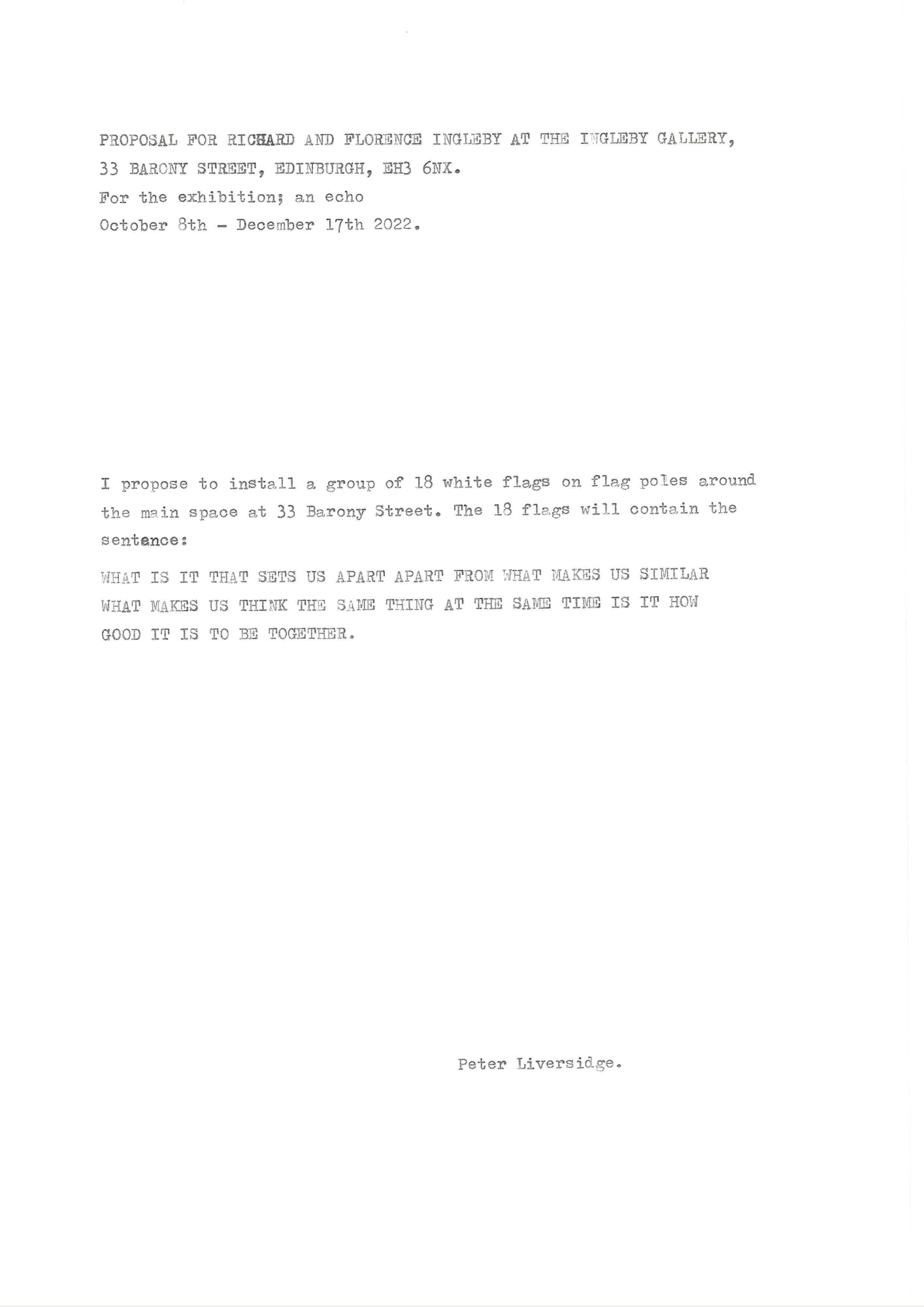 PROPOSAL FOR RICHARD AND FLORENCE INGLEBY AT THE INGLEBY GALLERY,
33 BARONY STREET, EDINBURGH, EH3 6NX.
For the exhibition; an echo
October 8th - December 17th 2022.

I propose to install a group of 18 white flags on flag poles around the main space at 33 Barony Street. The 18 flags will contain the sentence:

WHAT IS IT THAT SETS US APART APART FROM WHAT MAKES US SIMILAR WHAT MAKES US THINK THE SAME THING AT THE SAME TIME IS IT HOW GOOD IT IS TO BE TOGETHER.

Peter Liversidge.